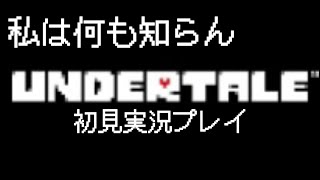 私は何も知らん

UNDERTALE

初見実況プレイ